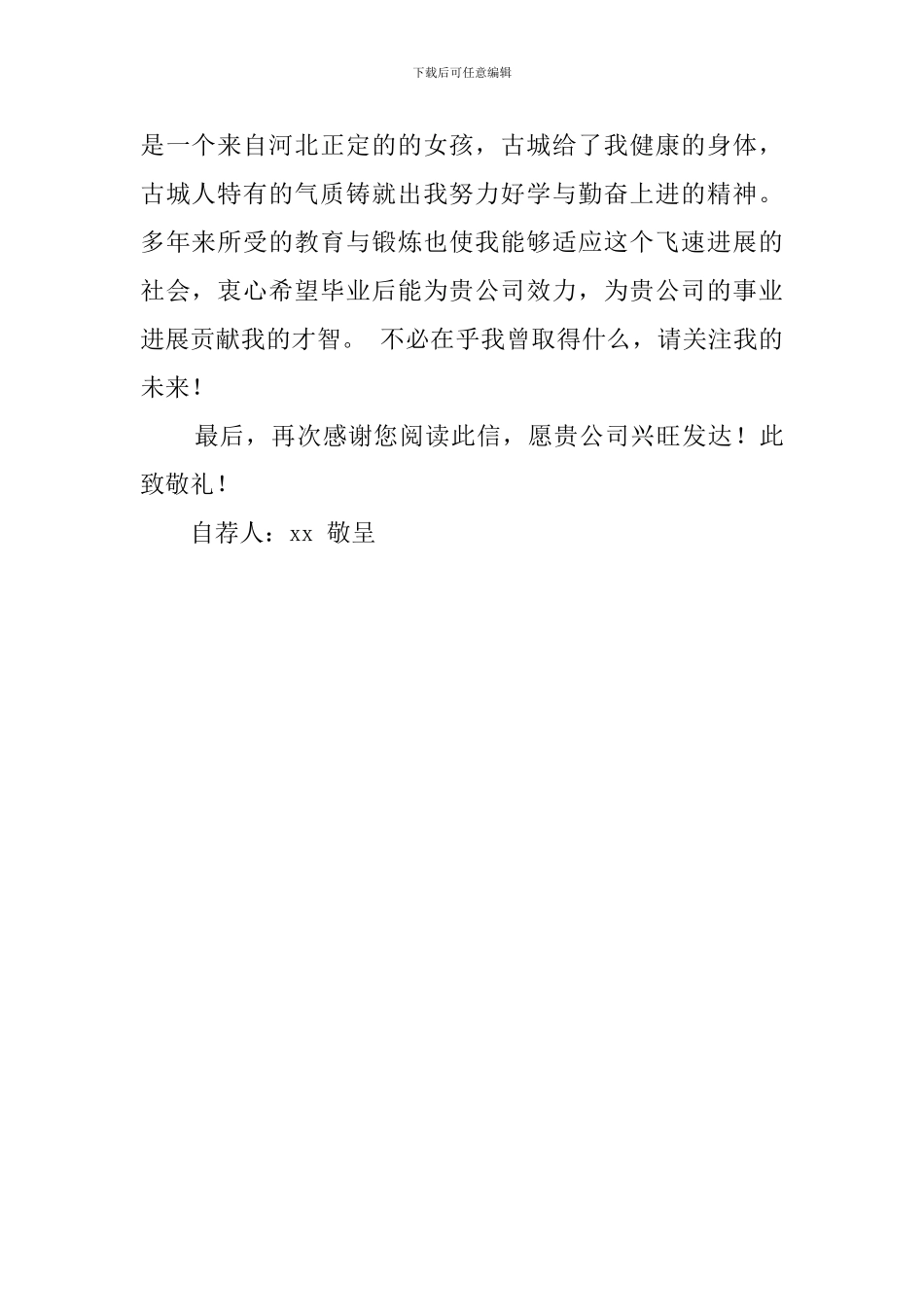 下载后可任意编辑

是一个来自河北正定的的女孩，古城给了我健康的身体，古城人特有的气质铸就出我努力好学与勤奋上进的精神。多年来所受的教育与锻炼也使我能够适应这个飞速进展的社会，衷心希望毕业后能为贵公司效力，为贵公司的事业进展贡献我的才智。 不必在乎我曾取得什么，请关注我的未来！

最后，再次感谢您阅读此信，愿贵公司兴旺发达！此致敬礼！

自荐人：xx 敬呈